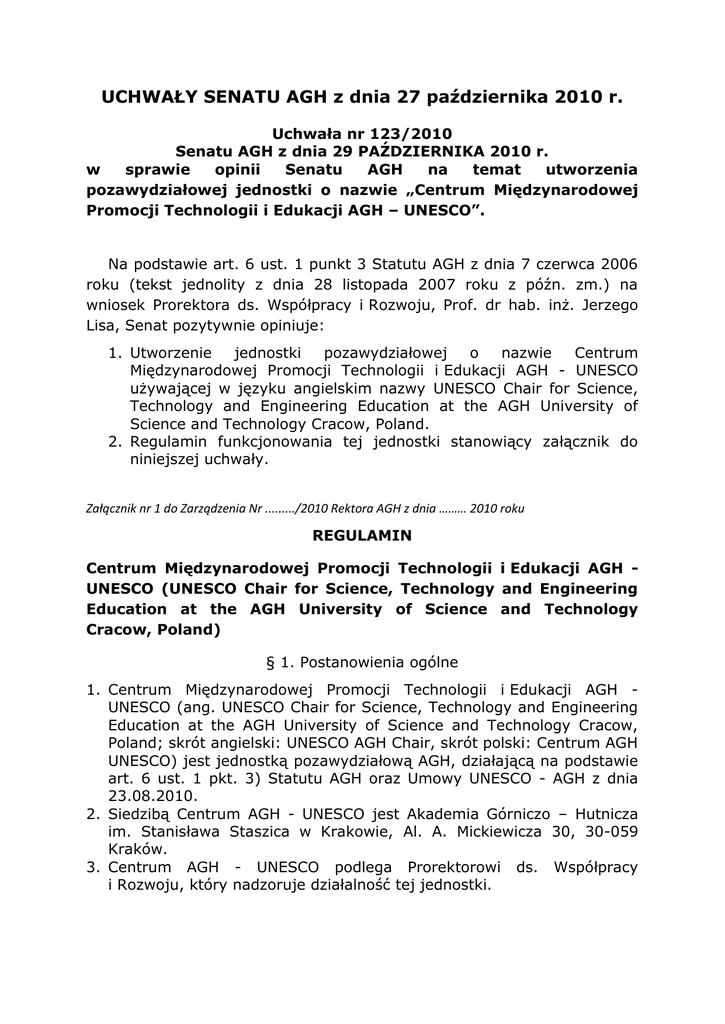 UCHWAŁY SENATU AGH z dnia 27 października 2010 r.

Uchwała nr 123/2010
Senatu AGH z dnia 29 PAŹDZIERNIKA 2010 r.
w sprawie opinii Senatu AGH na temat utworzenia pozawydziałowej jednostki o nazwie „Centrum Międzynarodowej Promocji Technologii i Edukacji AGH – UNESCO”.

Na podstawie art. 6 ust. 1 punkt 3 Statutu AGH z dnia 7 czerwca 2006 roku (tekst jednolity z dnia 28 listopada 2007 roku z późn. zm.) na wniosek Prorektora ds. Współpracy i Rozwoju, Prof. dr hab. inż. Jerzego Lisa, Senat pozytywnie opiniuje:

1. Utworzenie jednostki pozawydziałowej o nazwie Centrum Międzynarodowej Promocji Technologii i Edukacji AGH - UNESCO używającej w języku angielskim nazwy UNESCO Chair for Science, Technology and Engineering Education at the AGH University of Science and Technology Cracow, Poland.
2. Regulamin funkcjonowania tej jednostki stanowiący załącznik do niniejszej uchwały.

Załącznik nr 1 do Zarządzenia Nr ........./2010 Rektora AGH z dnia ......... 2010 roku

REGULAMIN

Centrum Międzynarodowej Promocji Technologii i Edukacji AGH - UNESCO (UNESCO Chair for Science, Technology and Engineering Education at the AGH University of Science and Technology Cracow, Poland)

§ 1. Postanowienia ogólne

1. Centrum Międzynarodowej Promocji Technologii i Edukacji AGH - UNESCO (ang. UNESCO Chair for Science, Technology and Engineering Education at the AGH University of Science and Technology Cracow, Poland; skrót angielski: UNESCO AGH Chair, skrót polski: Centrum AGH UNESCO) jest jednostką pozawydziałową AGH, działającą na podstawie art. 6 ust. 1 pkt. 3) Statutu AGH oraz Umowy UNESCO - AGH z dnia 23.08.2010.
2. Siedzibą Centrum AGH - UNESCO jest Akademia Górniczo – Hutnicza im. Stanisława Staszica w Krakowie, Al. A. Mickiewicza 30, 30-059 Kraków.
3. Centrum AGH - UNESCO podlega Prorektorowi ds. Współpracy i Rozwoju, który nadzoruje działalność tej jednostki.